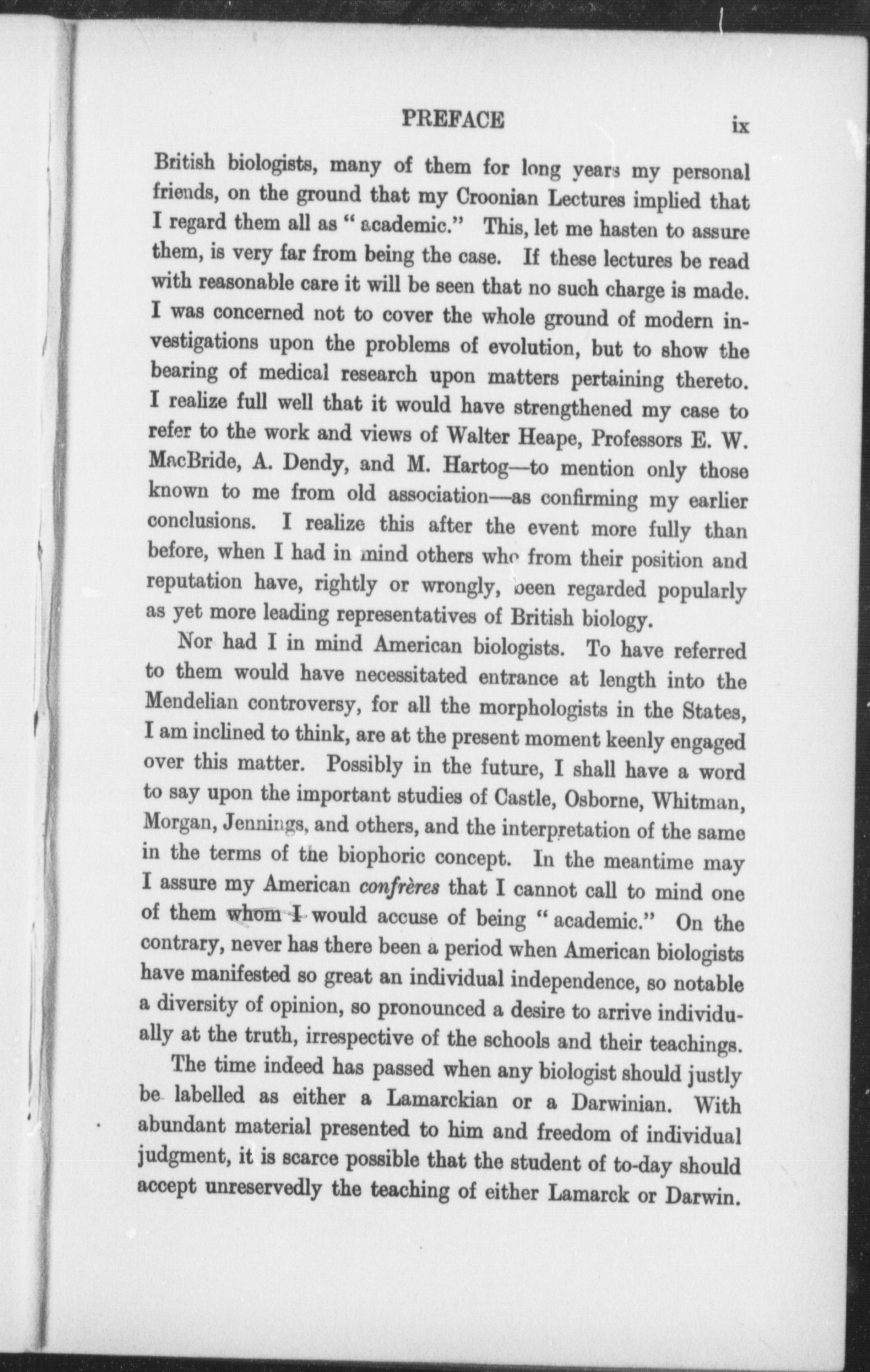 PREFACE ix

British biologists, many of them for long years my personal friends, on the ground that my Croonian Lectures implied that I regard them all as "academic." This, let me hasten to assure them, is very far from being the case. If these lectures be read with reasonable care it will be seen that no such charge is made. I was concerned not to cover the whole ground of modern investigations upon the problems of evolution, but to show the bearing of medical research upon matters pertaining thereto. I realize full well that it would have strengthened my case to refer to the work and views of Walter Heape, Professors E. W. MacBride, A. Dendy, and M. Hartog—to mention only those known to me from old association—as confirming my earlier conclusions. I realize this after the event more fully than before, when I had in mind others who from their position and reputation have, rightly or wrongly, been regarded popularly as yet more leading representatives of British biology.

Nor had I in mind American biologists. To have referred to them would have necessitated entrance at length into the Mendelian controversy, for all the morphologists in the States, I am inclined to think, are at the present moment keenly engaged over this matter. Possibly in the future, I shall have a word to say upon the important studies of Castle, Osborne, Whitman, Morgan, Jennings, and others, and the interpretation of the same in the terms of the biophoric concept. In the meantime may I assure my American confrères that I cannot call to mind one of them whom I would accuse of being "academic." On the contrary, never has there been a period when American biologists have manifested so great an individual independence, so notable a diversity of opinion, so pronounced a desire to arrive individually at the truth, irrespective of the schools and their teachings.

The time indeed has passed when any biologist should justly be labelled as either a Lamarckian or a Darwinian. With abundant material presented to him and freedom of individual judgment, it is scarce possible that the student of to-day should accept unreservedly the teaching of either Lamarck or Darwin.